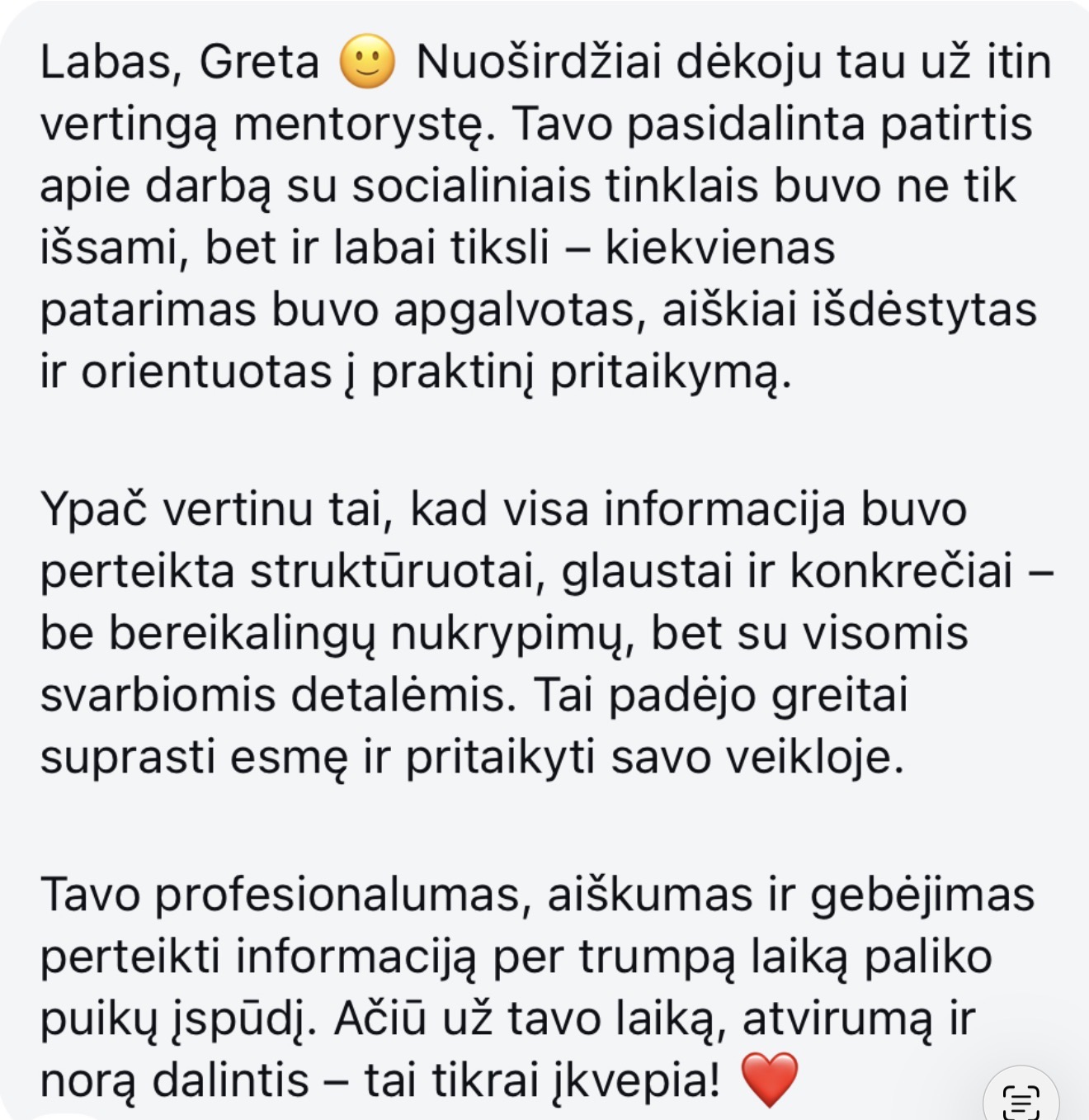 Labas, Greta 🙂 Nuoširdžiai dėkoju tau už itin vertingą mentorystę. Tavo pasidalinta patirtis apie darbą su socialiniais tinklais buvo ne tik išsami, bet ir labai tiksli – kiekvienas patarimas buvo apgalvotas, aiškiai išdėstytas ir orientuotas į praktinį pritaikymą.

Ypač vertinu tai, kad visa informacija buvo perteikta struktūruotai, glaustai ir konkrečiai – be bereikalingų nukrypimų, bet su visomis svarbiomis detalėmis. Tai padėjo greitai suprasti esmę ir pritaikyti savo veikloje.

Tavo profesionalumas, aiškumas ir gebėjimas perteikti informaciją per trumpą laiką paliko puikų įspūdį. Ačiū už tavo laiką, atvirumą ir norą dalintis – tai tikrai įkvepia! ❤️